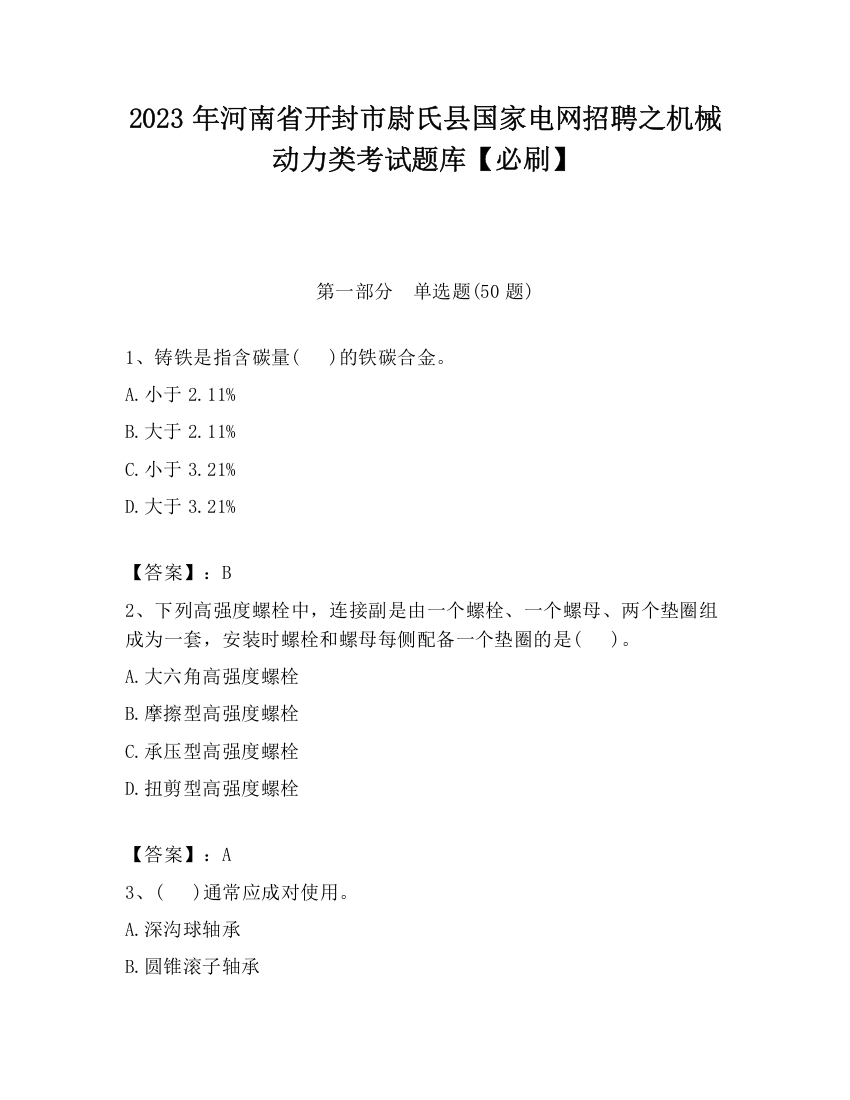 2023 年河南省开封市尉氏县国家电网招聘之机械动力类考试题库【必刷】

第一部分　单选题(50 题)

1、铸铁是指含碳量(　 )的铁碳合金。

A. 小于 2.11%

B. 大于 2.11%

C. 小于 3.21%

D. 大于 3.21%

【答案】：B

2、下列高强度螺栓中，连接副是由一个螺栓、一个螺母、两个垫圈组成为一套，安装时螺栓和螺母每侧配备一个垫圈的是(　 )。

A. 大六角高强度螺栓

B. 摩擦型高强度螺栓

C. 承压型高强度螺栓

D. 扭剪型高强度螺栓

【答案】：A

3、(　 )通常应成对使用。

A. 深沟球轴承

B. 圆锥滚子轴承